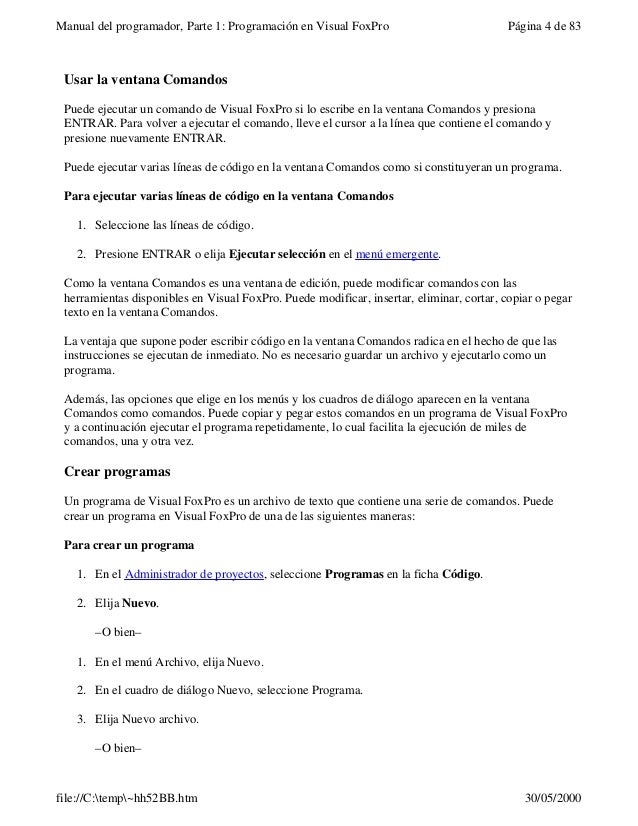 Manual del programador, Parte 1: Programación en Visual FoxPro Página 4 de 83

Usar la ventana Comandos

Puede ejecutar un comando de Visual FoxPro si lo escribe en la ventana Comandos y presiona ENTRAR. Para volver a ejecutar el comando, lleve el cursor a la línea que contiene el comando y presione nuevamente ENTRAR.

Puede ejecutar varias líneas de código en la ventana Comandos como si constituyeran un programa.

Para ejecutar varias líneas de código en la ventana Comandos

1. Seleccione las líneas de código.

2. Presione ENTRAR o elija Ejecutar selección en el menú emergente.

Como la ventana Comandos es una ventana de edición, puede modificar comandos con las herramientas disponibles en Visual FoxPro. Puede modificar, insertar, eliminar, cortar, copiar o pegar texto en la ventana Comandos.

La ventaja que supone poder escribir código en la ventana Comandos radica en el hecho de que las instrucciones se ejecutan de inmediato. No es necesario guardar un archivo y ejecutarlo como un programa.

Además, las opciones que elige en los menús y los cuadros de diálogo aparecen en la ventana Comandos como comandos. Puede copiar y pegar estos comandos en un programa de Visual FoxPro y a continuación ejecutar el programa repetidamente, lo cual facilita la ejecución de miles de comandos, una y otra vez.

Crear programas

Un programa de Visual FoxPro es un archivo de texto que contiene una serie de comandos. Puede crear un programa en Visual FoxPro de una de las siguientes maneras:

Para crear un programa

1. En el Administrador de proyectos, seleccione Programas en la ficha Código.

2. Elija Nuevo.

–O bien–

1. En el menú Archivo, elija Nuevo.

2. En el cuadro de diálogo Nuevo, seleccione Programa.

3. Elija Nuevo archivo.

–O bien–

file://C:\temp\~hh52BB.htm 30/05/2000